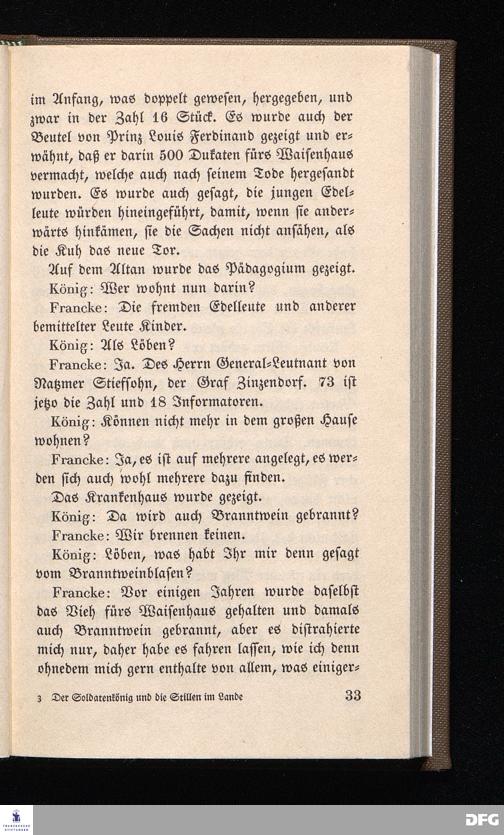 im Anfang, was doppelt gewesen, hergegeben, und zwar in der Zahl 16 Stück. Es wurde auch der Beutel von Prinz Louis Ferdinand gezeigt und erwähnt, daß er darin 500 Dukaten fürs Waisenhaus vermacht, welche auch nach seinem Tode hergesandt wurden. Es wurde auch gesagt, die jungen Edelleute würden hineingeführt, damit, wenn sie anderwärts hinkämen, sie die Sachen nicht ansähen, als die Kuh das neue Tor.

Auf dem Altan wurde das Pädagogium gezeigt.

König: Wer wohnt nun darin?

Francke: Die fremden Edelleute und anderer bemittelter Leute Kinder.

König: Als Löben?

Francke: Ja. Des Herrn General-Leutnant von Natzmer Stiefsohn, der Graf Zinzendorf. 73 ist jetzo die Zahl und 18 Informatoren.

König: Können nicht mehr in dem großen Hause wohnen?

Francke: Ja, es ist auf mehrere angelegt, es werden sich auch wohl mehrere dazu finden.

Das Krankenhaus wurde gezeigt.

König: Da wird auch Branntwein gebrannt?

Francke: Wir brennen keinen.

König: Löben, was habt Ihr mir denn gesagt vom Branntweinblasen?

Francke: Vor einigen Jahren wurde daselbst das Vieh fürs Waisenhaus gehalten und damals auch Branntwein gebrannt, aber es distrahierte mich nur, daher habe es fahren lassen, wie ich denn ohnedem mich gern enthalte von allem, was einiger-

3 Der Soldatenkönig und die Stillen im Lande 33

DFG